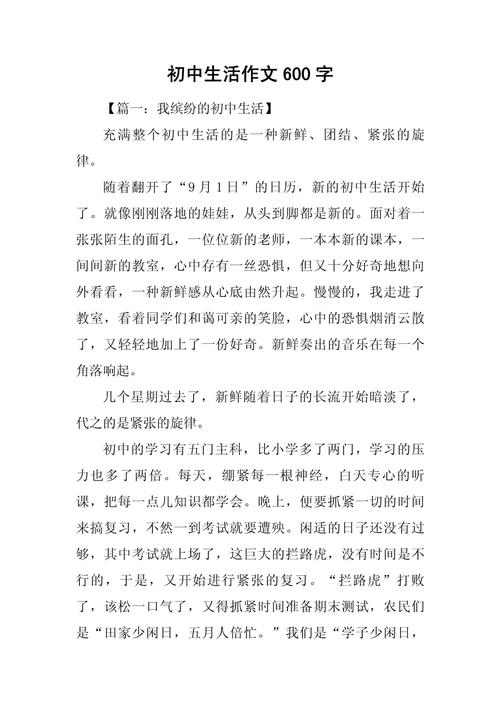 初中生活作文 600 字

【篇一：我缤纷的初中生活】

充满整个初中生活的是一种新鲜、团结、紧张的旋律。

随着翻开了“9 月 1 日”的日历，新的初中生活开始了。就像刚刚落地的娃娃，从头到脚都是新的。面对着一张张陌生的面孔，一位位新的老师，一本本新的课本，一间间新的教室，心中存有一丝恐惧，但又十分好奇地想向外看看，一种新鲜感从心底由然升起。慢慢的，我走进了教室，看着同学们和蔼可亲的笑脸，心中的恐惧烟消云散了，又轻轻地加上了一份好奇。新鲜奏出的音乐在每一个角落响起。

几个星期过去了，新鲜随着日子的长流开始暗淡了，代之的是紧张的旋律。

初中的学习有五门主科，比小学多了两门，学习的压力也多了两倍。每天，绷紧每一根神经，白天专心的听课，把每一点儿知识都学会。晚上，便要抓紧一切的时间来搞复习，不然一到考试就要遭殃。闲适的日子还没有过够，其中考试就上场了，这巨大的拦路虎，没有时间是不行的，于是，又开始进行紧张的复习。“拦路虎”打败了，该松一口气了，又得抓紧时间准备期末测试，农民们是“田家少闲日，五月人倍忙。”我们是“学子少闲日，